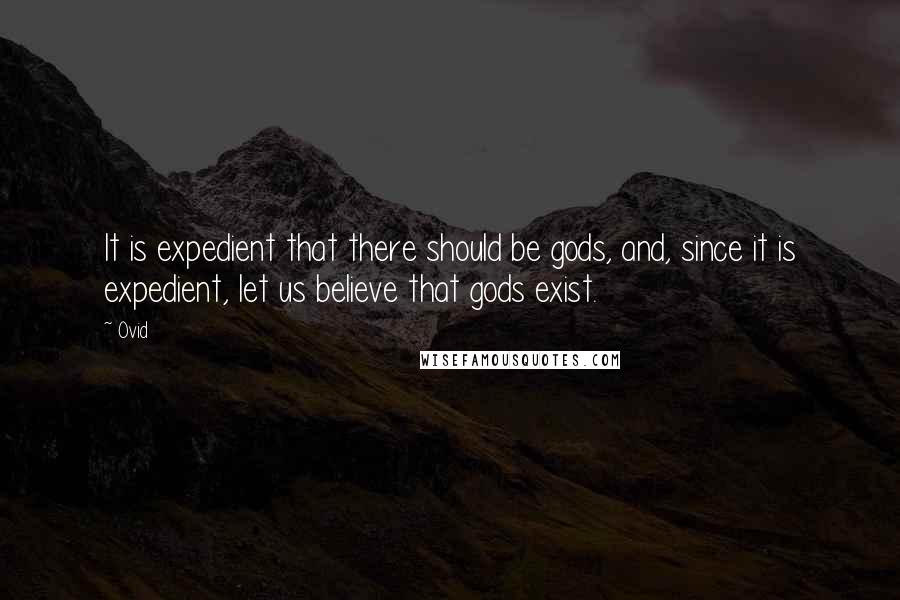 It is expedient that there should be gods, and, since it is expedient, let us believe that gods exist.

~ Ovid

WISEFAMOUSQUOTES.COM